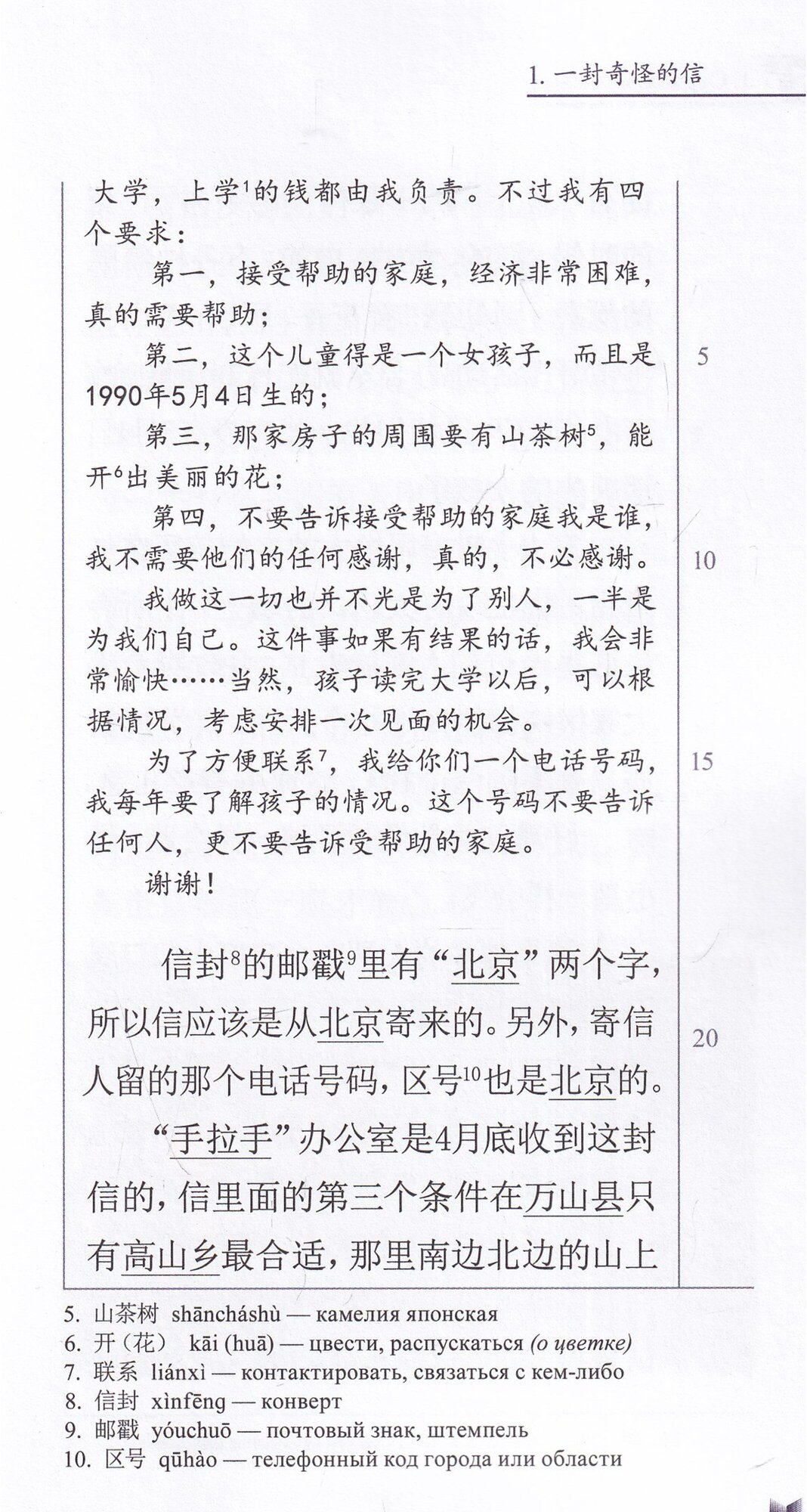 1. 一封奇怪的信

大学，上学$^1$的钱都由我负责。不过我有四个要求：

第一，接受帮助的家庭，经济非常困难，真的需要帮助；

第二，这个儿童得是一个女孩子，而且是1990年5月4日生的；

第三，那家房子的周围要有山茶树$^5$，能开$^6$出美丽的花；

第四，不要告诉接受帮助的家庭我是谁，我不需要他们的任何感谢，真的，不必感谢。

我做这一切也并不光是为了别人，一半是为我们自己。这件事如果有结果的话，我会非常愉快……当然，孩子读完大学以后，可以根据情况，考虑安排一次见面的机会。

为了方便联系$^7$，我给你们一个电话号码，我每年要了解孩子的情况。这个号码不要告诉任何人，更不要告诉受帮助的家庭。

谢谢！

信封$^8$的邮戳$^9$里有“北京”两个字，所以信应该是从北京寄来的。另外，寄信人留的那个电话号码，区号$^{10}$也是北京的。

“手拉手”办公室是4月底收到这封信的，信里面的第三个条件在万山县只有高山乡最合适，那里南边北边的山上

5

10

15

20

5. 山茶树 shāncháshù — камелия японская
6. 开（花） kāi (huā) — цвести, распускаться (о цветке)
7. 联系 liánxì — контактировать, связаться с кем-либо
8. 信封 xìnfēng — конверт
9. 邮戳 yóuchuō — почтовый знак, штемпель
10. 区号 qūhào — телефонный код города или области